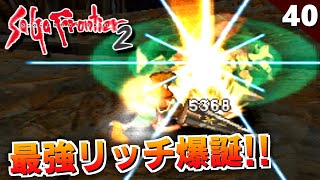 SaGa Frontier 2

40

5368

最強リッチ爆誕!!